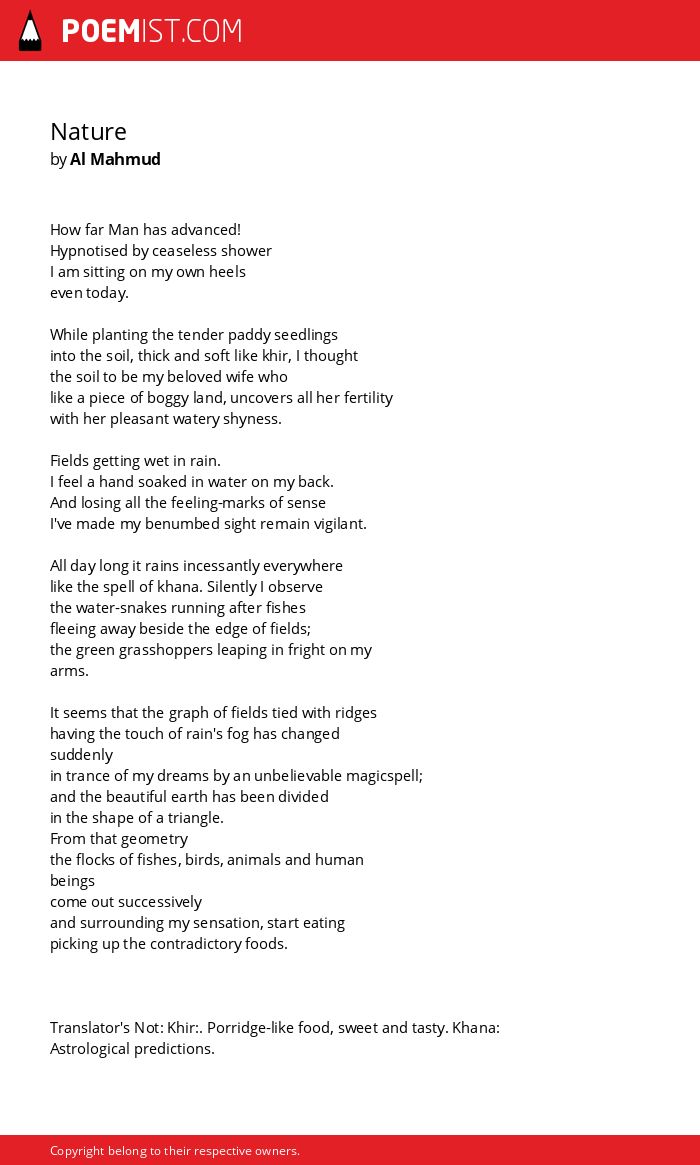 POEMIST.COM

Nature
by Al Mahmud

How far Man has advanced!
Hypnotised by ceaseless shower
I am sitting on my own heels
even today.

While planting the tender paddy seedlings
into the soil, thick and soft like khir, I thought
the soil to be my beloved wife who
like a piece of boggy land, uncovers all her fertility
with her pleasant watery shyness.

Fields getting wet in rain.
I feel a hand soaked in water on my back.
And losing all the feeling-marks of sense
I've made my benumbed sight remain vigilant.

All day long it rains incessantly everywhere
like the spell of khana. Silently I observe
the water-snakes running after fishes
fleeing away beside the edge of fields;
the green grasshoppers leaping in fright on my
arms.

It seems that the graph of fields tied with ridges
having the touch of rain's fog has changed
suddenly
in trance of my dreams by an unbelievable magicspell;
and the beautiful earth has been divided
in the shape of a triangle.
From that geometry
the flocks of fishes, birds, animals and human
beings
come out successively
and surrounding my sensation, start eating
picking up the contradictory foods.

Translator's Not: Khir:. Porridge-like food, sweet and tasty. Khana:
Astrological predictions.

Copyright belong to their respective owners.